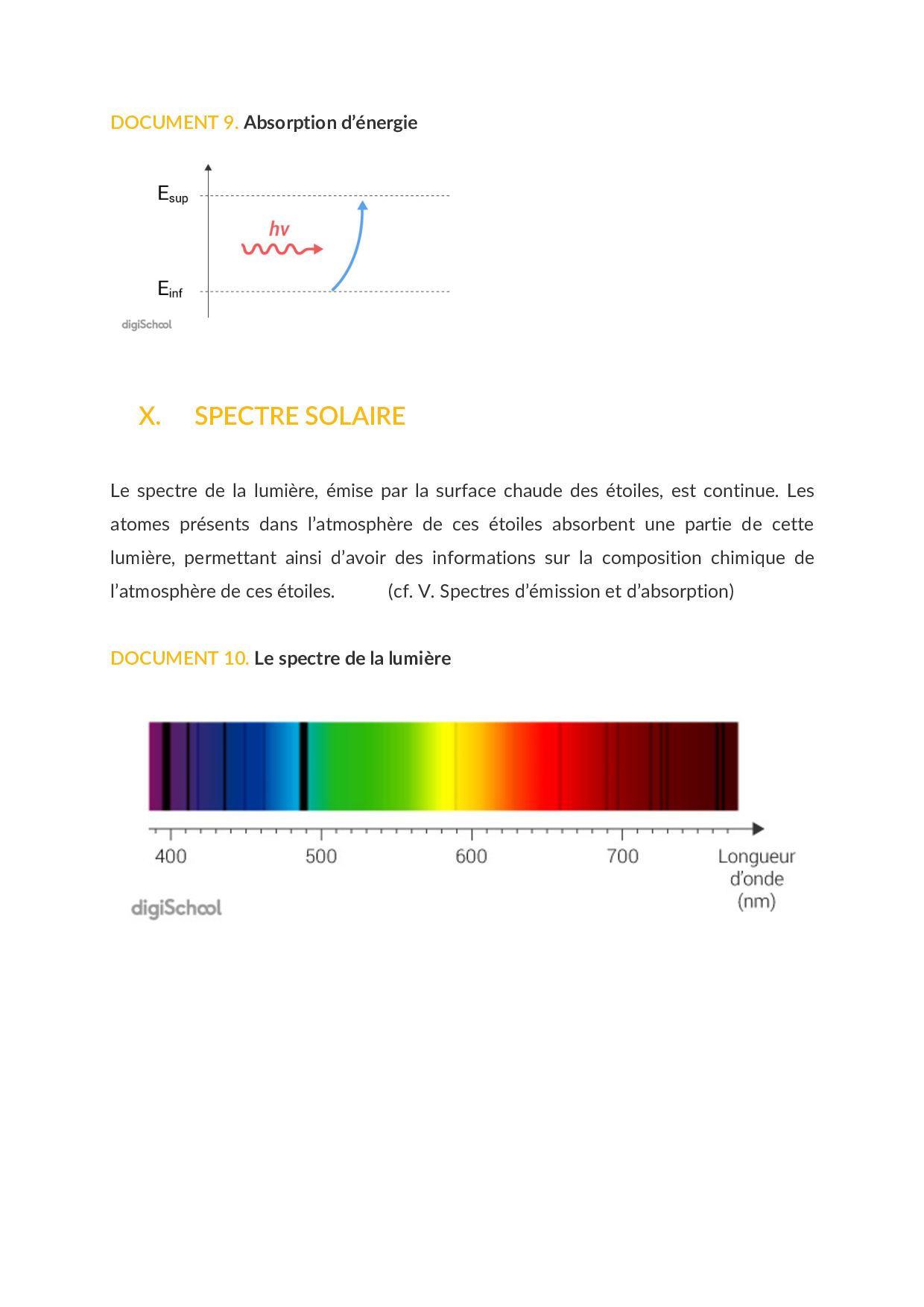 DOCUMENT 9. Absorption d'énergie

$E_{sup}$

$h\nu$

$E_{inf}$

digiSchool

X. SPECTRE SOLAIRE

Le spectre de la lumière, émise par la surface chaude des étoiles, est continue. Les atomes présents dans l'atmosphère de ces étoiles absorbent une partie de cette lumière, permettant ainsi d'avoir des informations sur la composition chimique de l'atmosphère de ces étoiles. (cf. V. Spectres d'émission et d'absorption)

DOCUMENT 10. Le spectre de la lumière

400 500 600 700 Longueur d'onde (nm)

digiSchool